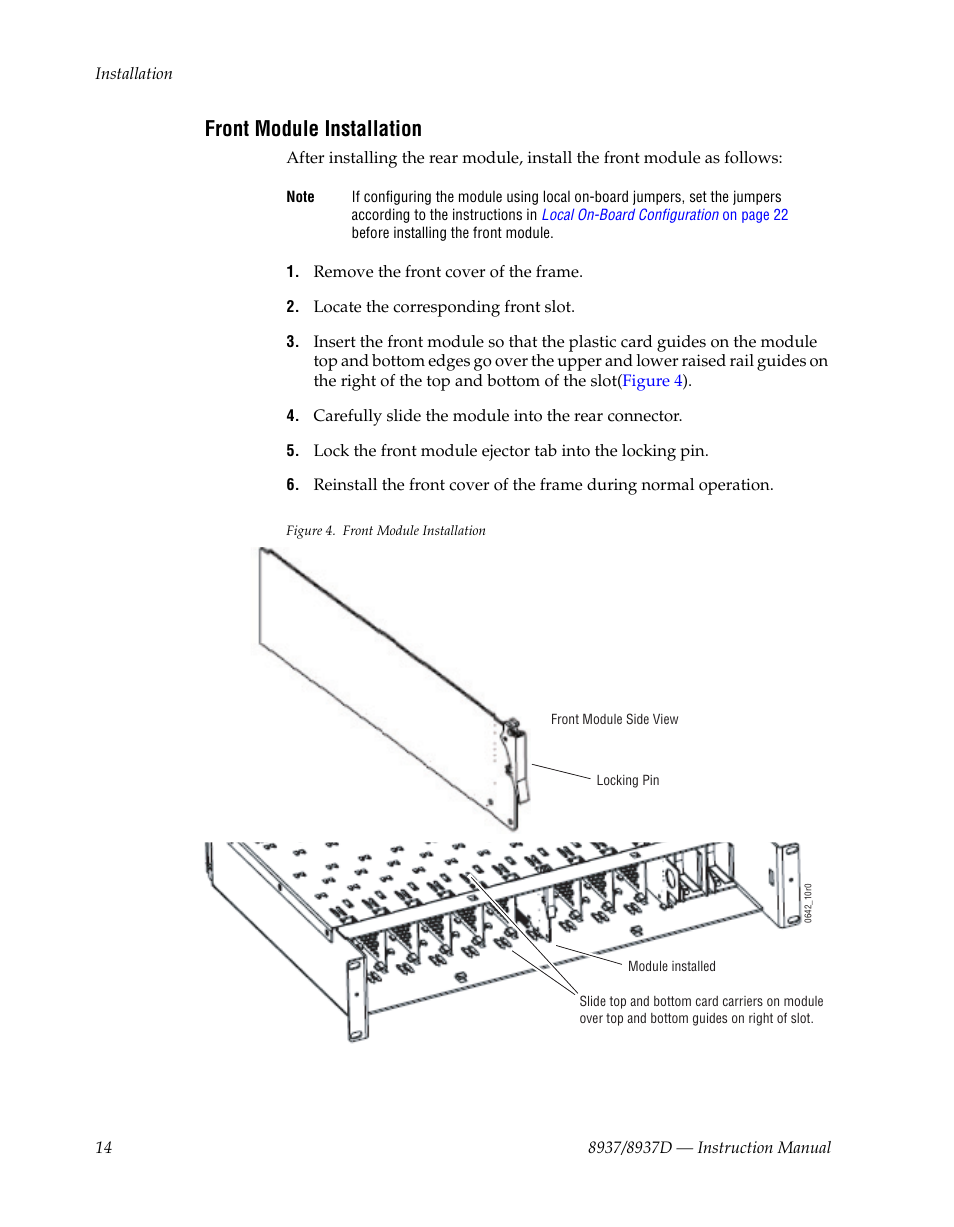 Installation

Front Module Installation

After installing the rear module, install the front module as follows:

Note If configuring the module using local on-board jumpers, set the jumpers according to the instructions in Local On-Board Configuration on page 22 before installing the front module.

1. Remove the front cover of the frame.

2. Locate the corresponding front slot.

3. Insert the front module so that the plastic card guides on the module top and bottom edges go over the upper and lower raised rail guides on the right of the top and bottom of the slot(Figure 4).

4. Carefully slide the module into the rear connector.

5. Lock the front module ejector tab into the locking pin.

6. Reinstall the front cover of the frame during normal operation.

Figure 4. Front Module Installation

Front Module Side View

Locking Pin

0642_10r0

Module installed

Slide top and bottom card carriers on module over top and bottom guides on right of slot.

14

8937/8937D — Instruction Manual